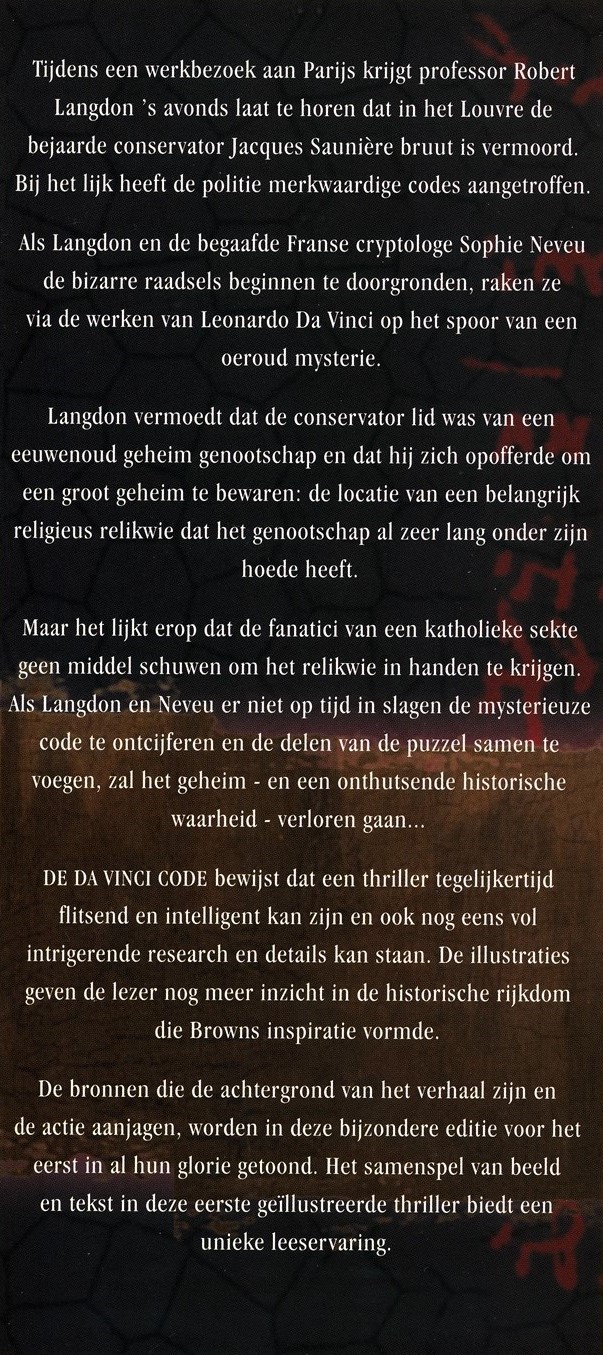 Tijdens een werkbezoek aan Parijs krijgt professor Robert Langdon 's avonds laat te horen dat in het Louvre de bejaarde conservator Jacques Saunière bruut is vermoord. Bij het lijk heeft de politie merkwaardige codes aangetroffen.

Als Langdon en de begaafde Franse cryptologe Sophie Neveu de bizarre raadsels beginnen te doorgronden, raken ze via de werken van Leonardo Da Vinci op het spoor van een oeroud mysterie.

Langdon vermoedt dat de conservator lid was van een eeuwenoud geheim genootschap en dat hij zich opofferde om een groot geheim te bewaren: de locatie van een belangrijk religieus relikwie dat het genootschap al zeer lang onder zijn hoede heeft.

Maar het lijkt erop dat de fanatici van een katholieke sekte geen middel schuwen om het relikwie in handen te krijgen. Als Langdon en Neveu er niet op tijd in slagen de mysterieuze code te ontcijferen en de delen van de puzzel samen te voegen, zal het geheim - en een onthutsende historische waarheid - verloren gaan...

DE DA VINCI CODE bewijst dat een thriller tegelijkertijd flitsend en intelligent kan zijn en ook nog eens vol intrigerende research en details kan staan. De illustraties geven de lezer nog meer inzicht in de historische rijkdom die Browns inspiratie vormde.

De bronnen die de achtergrond van het verhaal zijn en de actie aanjagen, worden in deze bijzondere editie voor het eerst in al hun glorie getoond. Het samenspel van beeld en tekst in deze eerste geïllustreerde thriller biedt een unieke leeservaring.